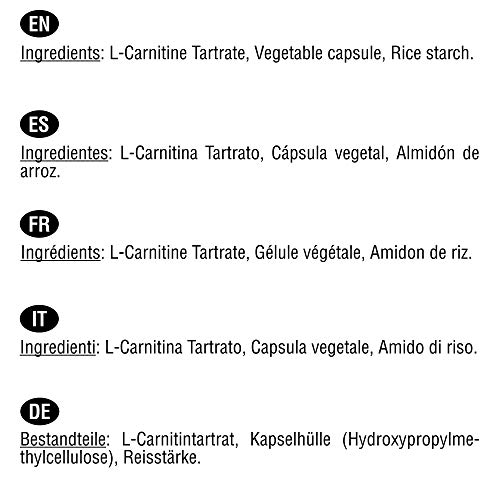 EN

Ingredients: L-Carnitine Tartrate, Vegetable capsule, Rice starch.

ES

Ingredientes: L-Carnitina Tartrato, Cápsula vegetal, Almidón de arroz.

FR

Ingrédients: L-Carnitine Tartrate, Gélule végétale, Amidon de riz.

IT

Ingredienti: L-Carnitina Tartrato, Capsula vegetale, Amido di riso.

DE

Bestandteile: L-Carnitintartrat, Kapselhülle (Hydroxypropylmethylcellulose), Reisstärke.